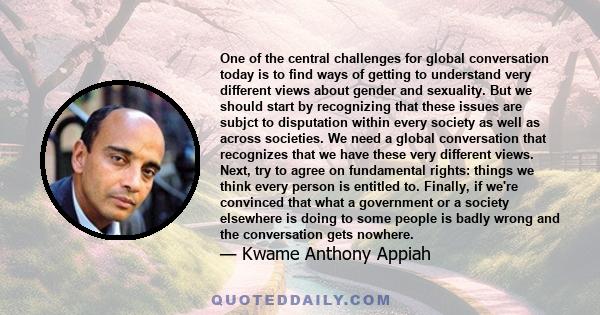 One of the central challenges for global conversation today is to find ways of getting to understand very different views about gender and sexuality. But we should start by recognizing that these issues are subjct to disputation within every society as well as across societies. We need a global conversation that recognizes that we have these very different views. Next, try to agree on fundamental rights: things we think every person is entitled to. Finally, if we're convinced that what a government or a society elsewhere is doing to some people is badly wrong and the conversation gets nowhere.

— Kwame Anthony Appiah

QUOTEDDAILY.COM